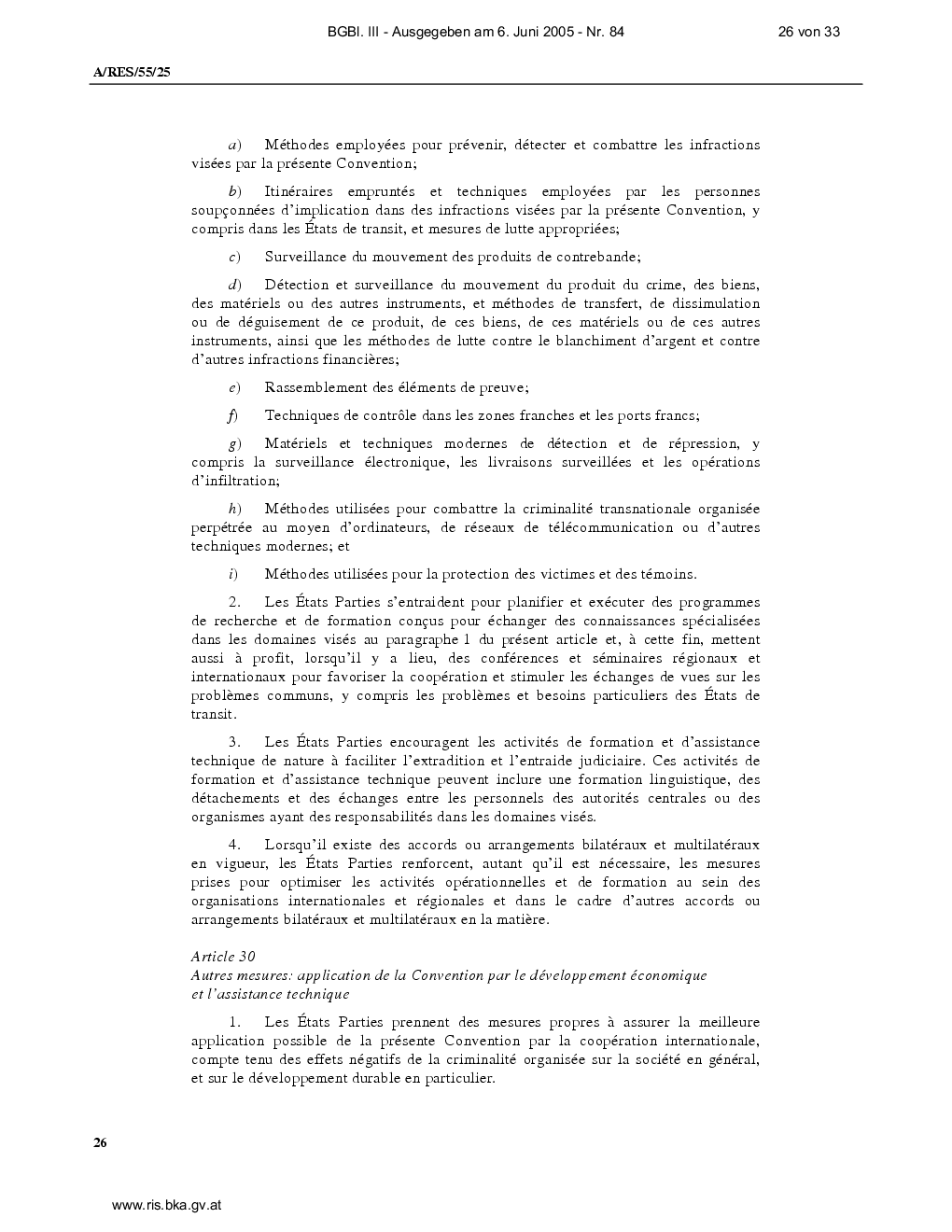 BGBl. III - Ausgegeben am 6. Juni 2005 - Nr. 84

26 von 33

A/RES/55/25

a) Méthodes employées pour prévenir, détecter et combattre les infractions visées par la présente Convention;

b) Itinéraires empruntés et techniques employées par les personnes soupçonnées d'implication dans des infractions visées par la présente Convention, y compris dans les États de transit, et mesures de lutte appropriées;

c) Surveillance du mouvement des produits de contrebande;

d) Détection et surveillance du mouvement du produit du crime, des biens, des matériels ou des autres instruments, et méthodes de transfert, de dissimulation ou de déguisement de ce produit, de ces biens, de ces matériels ou de ces autres instruments, ainsi que les méthodes de lutte contre le blanchiment d'argent et contre d'autres infractions financières;

e) Rassemblement des éléments de preuve;

f) Techniques de contrôle dans les zones franches et les ports francs;

g) Matériels et techniques modernes de détection et de répression, y compris la surveillance électronique, les livraisons surveillées et les opérations d'infiltration;

h) Méthodes utilisées pour combattre la criminalité transnationale organisée perpétrée au moyen d'ordinateurs, de réseaux de télécommunication ou d'autres techniques modernes; et

i) Méthodes utilisées pour la protection des victimes et des témoins.

2. Les États Parties s'entraident pour planifier et exécuter des programmes de recherche et de formation conçus pour échanger des connaissances spécialisées dans les domaines visés au paragraphe 1 du présent article et, à cette fin, mettent aussi à profit, lorsqu'il y a lieu, des conférences et séminaires régionaux et internationaux pour favoriser la coopération et stimuler les échanges de vues sur les problèmes communs, y compris les problèmes et besoins particuliers des États de transit.

3. Les États Parties encouragent les activités de formation et d'assistance technique de nature à faciliter l'extradition et l'entraide judiciaire. Ces activités de formation et d'assistance technique peuvent inclure une formation linguistique, des détachements et des échanges entre les personnels des autorités centrales ou des organismes ayant des responsabilités dans les domaines visés.

4. Lorsqu'il existe des accords ou arrangements bilatéraux et multilatéraux en vigueur, les États Parties renforcent, autant qu'il est nécessaire, les mesures prises pour optimiser les activités opérationnelles et de formation au sein des organisations internationales et régionales et dans le cadre d'autres accords ou arrangements bilatéraux et multilatéraux en la matière.

Article 30
Autres mesures: application de la Convention par le développement économique et l'assistance technique

1. Les États Parties prennent des mesures propres à assurer la meilleure application possible de la présente Convention par la coopération internationale, compte tenu des effets négatifs de la criminalité organisée sur la société en général, et sur le développement durable en particulier.

26

www.ris.bka.gv.at